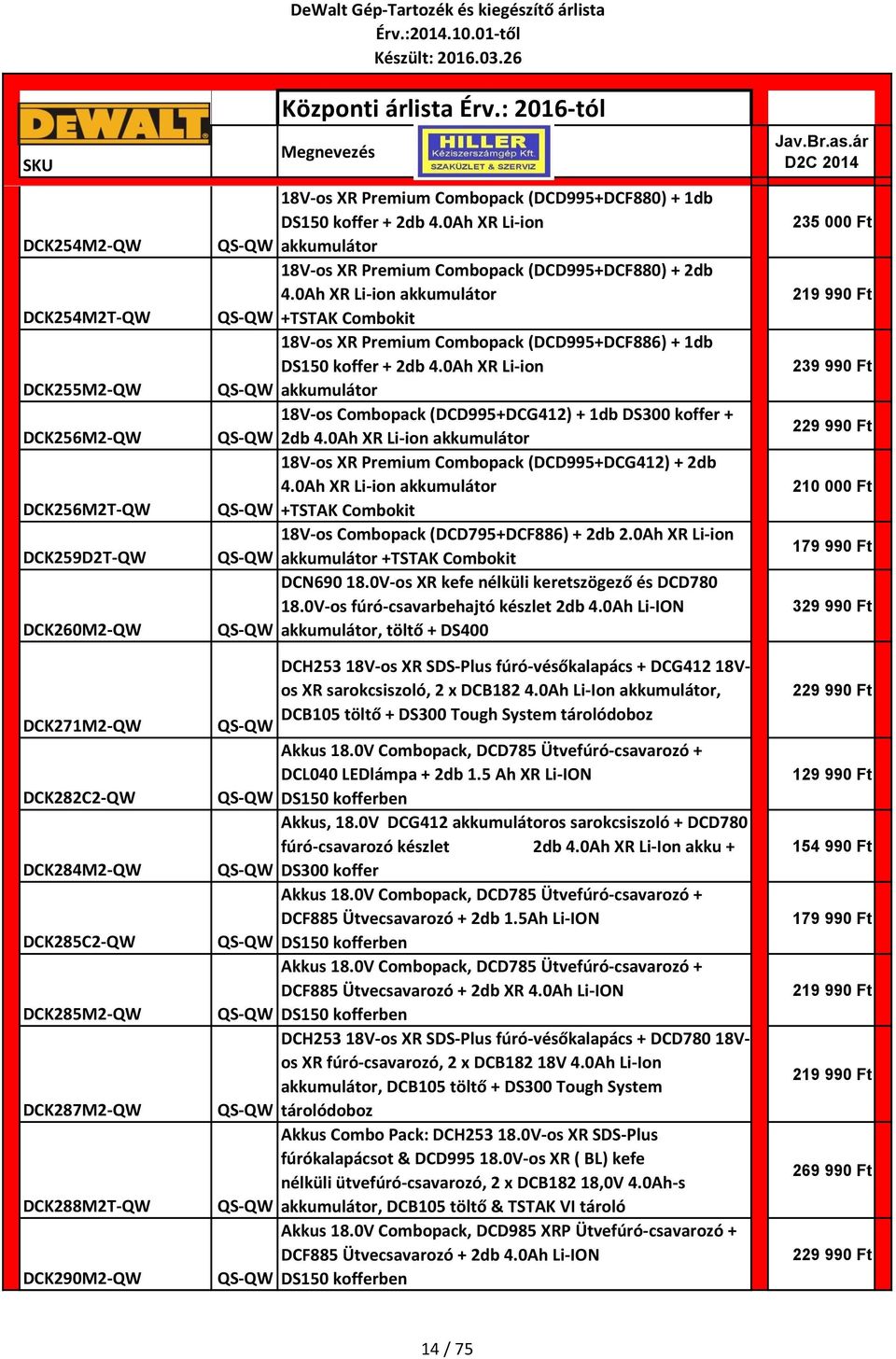 DeWalt Gép-Tartozék és kiegészítő árlista
Érv.:2014.10.01-től
Készült: 2016.03.26

| DEWALT SKU | | Központi árlista Érv.: 2016-tól Megnevezés HILLER Kéziszerszámgép Kft SZAKÜZLET & SZERVIZ | Jav.Br.as.ár D2C 2014 |
|---|---|---|---|
| DCK254M2-QW | QS-QW | 18V-os XR Premium Combopack (DCD995+DCF880) + 1db DS150 koffer + 2db 4.0Ah XR Li-ion akkumulátor | 235 000 Ft |
| DCK254M2T-QW | QS-QW | 18V-os XR Premium Combopack (DCD995+DCF880) + 2db 4.0Ah XR Li-ion akkumulátor +TSTAK Combokit | 219 990 Ft |
| DCK255M2-QW | QS-QW | 18V-os XR Premium Combopack (DCD995+DCF886) + 1db DS150 koffer + 2db 4.0Ah XR Li-ion akkumulátor | 239 990 Ft |
| DCK256M2-QW | QS-QW | 18V-os Combopack (DCD995+DCG412) + 1db DS300 koffer + 2db 4.0Ah XR Li-ion akkumulátor | 229 990 Ft |
| DCK256M2T-QW | QS-QW | 18V-os XR Premium Combopack (DCD995+DCG412) + 2db 4.0Ah XR Li-ion akkumulátor +TSTAK Combokit | 210 000 Ft |
| DCK259D2T-QW | QS-QW | 18V-os Combopack (DCD795+DCF886) + 2db 2.0Ah XR Li-ion akkumulátor +TSTAK Combokit | 179 990 Ft |
| DCK260M2-QW | QS-QW | DCN690 18.0V-os XR kefe nélküli keretszögező és DCD780 18.0V-os fúró-csavarbehajtó készlet 2db 4.0Ah Li-ION akkumulátor, töltő + DS400 | 329 990 Ft |
| DCK271M2-QW | QS-QW | DCH253 18V-os XR SDS-Plus fúró-vésőkalapács + DCG412 18V-os XR sarokcsiszoló, 2 x DCB182 4.0Ah Li-Ion akkumulátor, DCB105 töltő + DS300 Tough System tárolódoboz | 229 990 Ft |
| DCK282C2-QW | QS-QW | Akkus 18.0V Combopack, DCD785 Ütvefúró-csavarozó + DCL040 LEDlámpa + 2db 1.5 Ah XR Li-ION DS150 kofferben | 129 990 Ft |
| DCK284M2-QW | QS-QW | Akkus, 18.0V DCG412 akkumulátoros sarokcsiszoló + DCD780 fúró-csavarozó készlet 2db 4.0Ah XR Li-Ion akku + DS300 koffer | 154 990 Ft |
| DCK285C2-QW | QS-QW | Akkus 18.0V Combopack, DCD785 Ütvefúró-csavarozó + DCF885 Ütvecsavarozó + 2db 1.5Ah Li-ION DS150 kofferben | 179 990 Ft |
| DCK285M2-QW | QS-QW | Akkus 18.0V Combopack, DCD785 Ütvefúró-csavarozó + DCF885 Ütvecsavarozó + 2db XR 4.0Ah Li-ION DS150 kofferben | 219 990 Ft |
| DCK287M2-QW | QS-QW | DCH253 18V-os XR SDS-Plus fúró-vésőkalapács + DCD780 18V-os XR fúró-csavarozó, 2 x DCB182 18V 4.0Ah Li-Ion akkumulátor, DCB105 töltő + DS300 Tough System tárolódoboz | 219 990 Ft |
| DCK288M2T-QW | QS-QW | Akkus Combo Pack: DCH253 18.0V-os XR SDS-Plus fúrókalapácsot & DCD995 18.0V-os XR ( BL) kefe nélküli ütvefúró-csavarozó, 2 x DCB182 18,0V 4.0Ah-s akkumulátor, DCB105 töltő & TSTAK VI tároló | 269 990 Ft |
| DCK290M2-QW | QS-QW | Akkus 18.0V Combopack, DCD985 XRP Ütvefúró-csavarozó + DCF885 Ütvecsavarozó + 2db 4.0Ah Li-ION DS150 kofferben | 229 990 Ft |

14 / 75